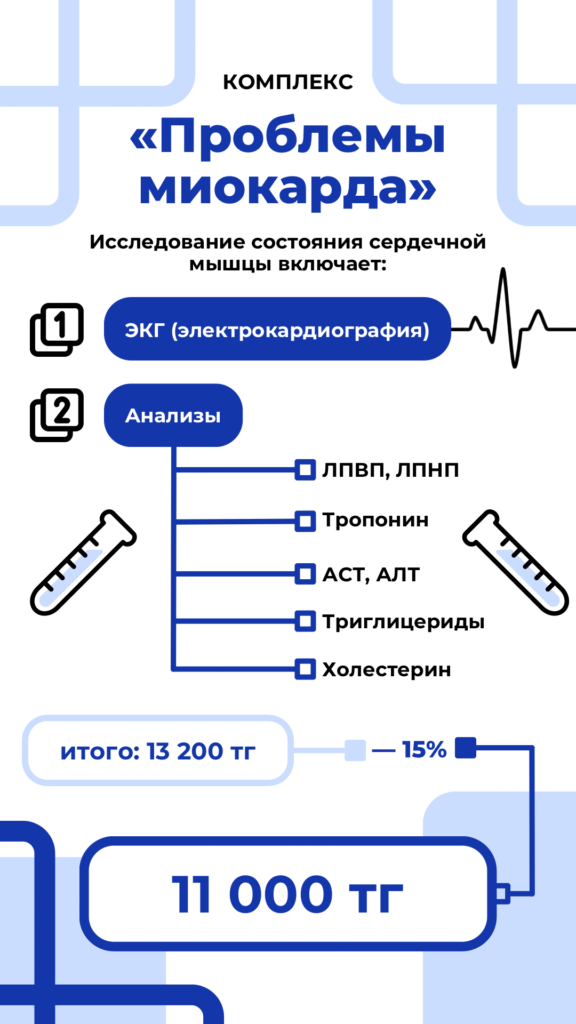 КОМПЛЕКС

«Проблемы миокарда»

Исследование состояния сердечной мышцы включает:

1 ЭКГ (электрокардиография)

2 Анализы

ЛПВП, ЛПНП

Тропонин

АСТ, АЛТ

Триглицериды

Холестерин

итого: 13 200 тг

— 15%

11 000 тг